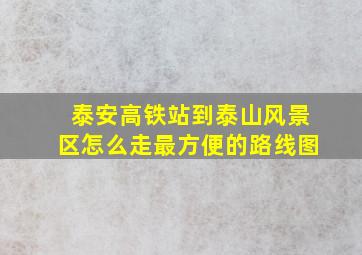 泰安高铁站到泰山风景区怎么走最方便的路线图